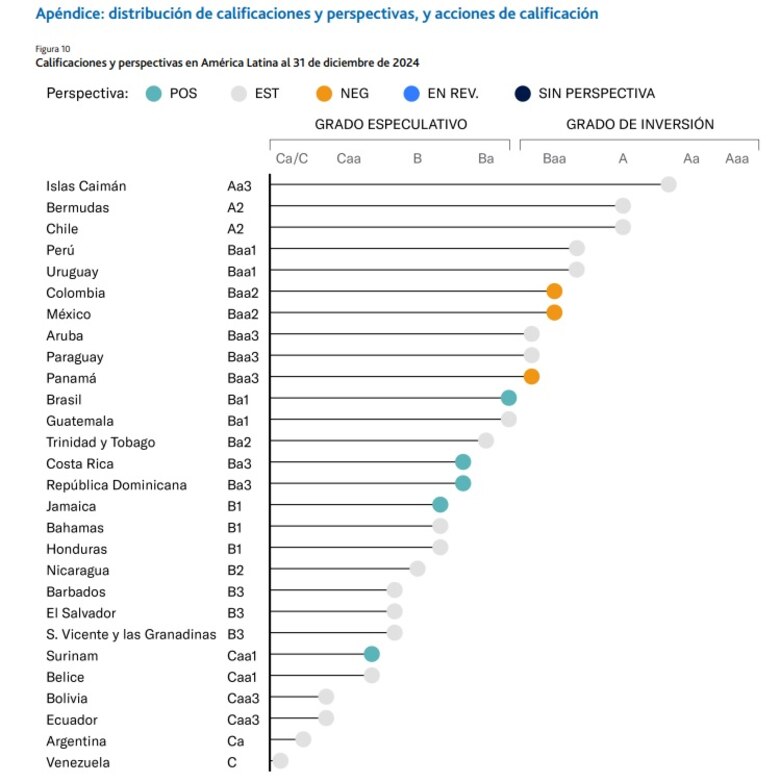 Apéndice: distribución de calificaciones y perspectivas, y acciones de calificación

Figura 10
Calificaciones y perspectivas en América Latina al 31 de diciembre de 2024

Perspectiva: POS EST NEG EN REV. SIN PERSPECTIVA

GRADO ESPECULATIVO GRADO DE INVERSIÓN

Ca/C Caa B Ba Baa A Aa Aaa

Islas Caimán Aa3
Bermudas A2
Chile A2
Perú Baa1
Uruguay Baa1
Colombia Baa2
México Baa2
Aruba Baa3
Paraguay Baa3
Panamá Baa3
Brasil Ba1
Guatemala Ba1
Trinidad y Tobago Ba2
Costa Rica Ba3
República Dominicana Ba3
Jamaica B1
Bahamas B1
Honduras B1
Nicaragua B2
Barbados B3
El Salvador B3
S. Vicente y las Granadinas B3
Surinam Caa1
Belice Caa1
Bolivia Caa3
Ecuador Caa3
Argentina Ca
Venezuela C